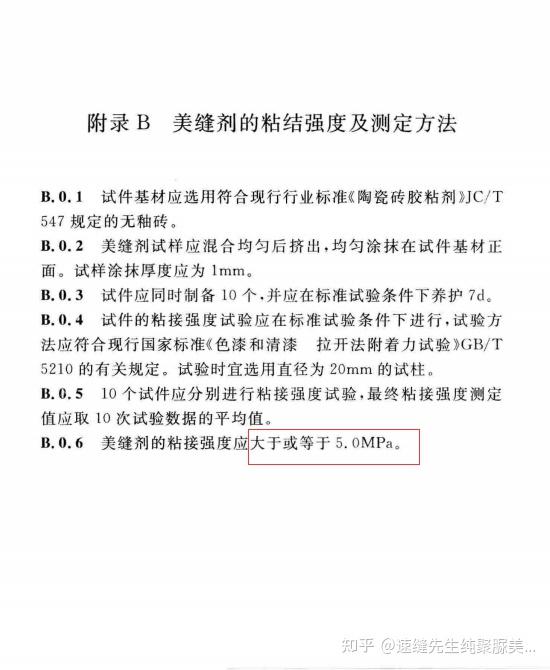 附录 B　美缝剂的粘结强度及测定方法

B.0.1　试件基材应选用符合现行行业标准《陶瓷砖胶粘剂》JC/T 547 规定的无釉砖。

B.0.2　美缝剂试样应混合均匀后挤出，均匀涂抹在试件基材正面。试样涂抹厚度应为 1mm。

B.0.3　试件应同时制备 10 个，并应在标准试验条件下养护 7d。

B.0.4　试件的粘接强度试验应在标准试验条件下进行，试验方法应符合现行国家标准《色漆和清漆　拉开法附着力试验》GB/T 5210 的有关规定。试验时宜选用直径为 20mm 的试柱。

B.0.5　10 个试件应分别进行粘接强度试验，最终粘接强度测定值应取 10 次试验数据的平均值。

B.0.6　美缝剂的粘接强度应大于或等于 5.0MPa。

知乎 @速缝先生纯聚脲美...